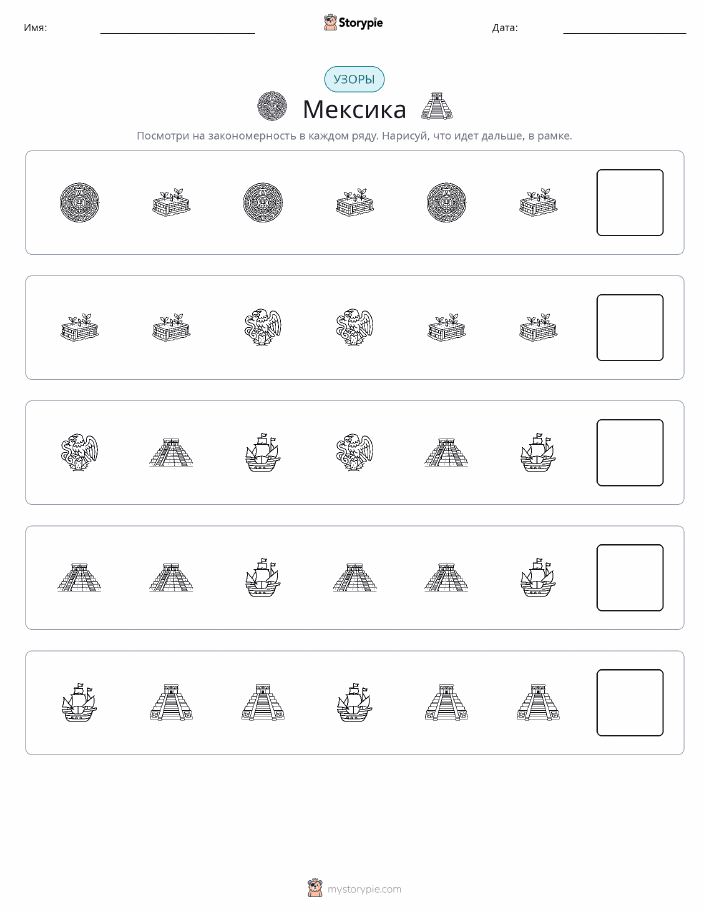 Имя:

Storypie

Дата:

УЗОРЫ

Мексика

Посмотри на закономерность в каждом ряду. Нарисуй, что идет дальше, в рамке.

mystorypie.com